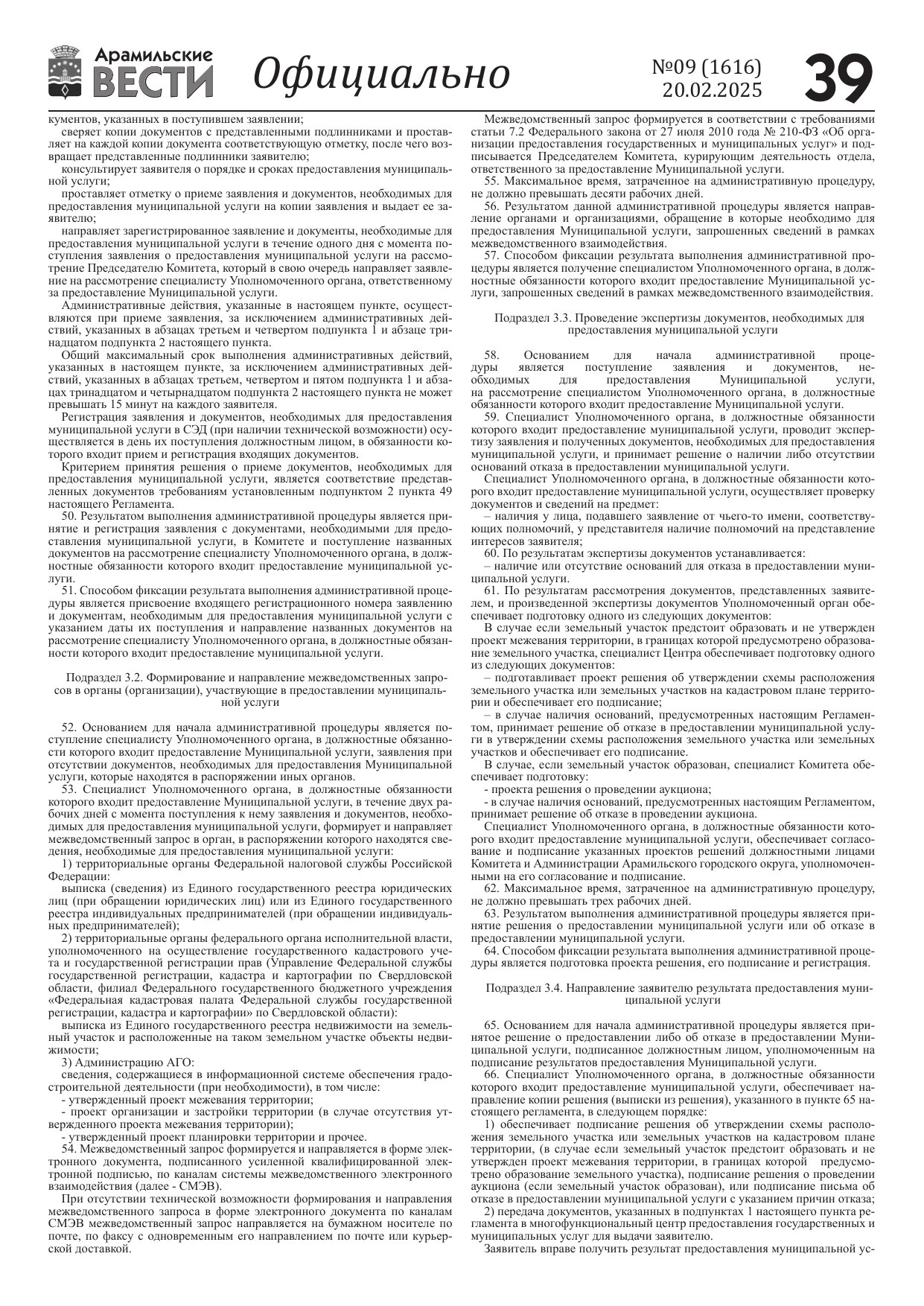 Арамильские ВЕСТИ Официально №09 (1616) 20.02.2025 39

кументов, указанных в поступившем заявлении;

сверяет копии документов с представленными подлинниками и проставляет на каждой копии документа соответствующую отметку, после чего возвращает представленные подлинники заявителю;

консультирует заявителя о порядке и сроках предоставления муниципальной услуги;

проставляет отметку о приеме заявления и документов, необходимых для предоставления муниципальной услуги на копии заявления и выдает ее заявителю;

направляет зарегистрированное заявление и документы, необходимые для предоставления муниципальной услуги в течение одного дня с момента поступления заявления о предоставления муниципальной услуги на рассмотрение Председателю Комитета, который в свою очередь направляет заявление на рассмотрение специалисту Уполномоченного органа, ответственному за предоставление Муниципальной услуги.

Административные действия, указанные в настоящем пункте, осуществляются при приеме заявления, за исключением административных действий, указанных в абзацах третьем и четвертом подпункта 1 и абзаце тринадцатом подпункта 2 настоящего пункта.

Общий максимальный срок выполнения административных действий, указанных в настоящем пункте, за исключением административных действий, указанных в абзацах третьем, четвертом и пятом подпункта 1 и абзацах тринадцатом и четырнадцатом подпункта 2 настоящего пункта не может превышать 15 минут на каждого заявителя.

Регистрация заявления и документов, необходимых для предоставления муниципальной услуги в СЭД (при наличии технической возможности) осуществляется в день их поступления должностным лицом, в обязанности которого входит прием и регистрация входящих документов.

Критерием принятия решения о приеме документов, необходимых для предоставления муниципальной услуги, является соответствие представленных документов требованиям установленным подпунктом 2 пункта 49 настоящего Регламента.

50. Результатом выполнения административной процедуры является принятие и регистрация заявления с документами, необходимыми для предоставления муниципальной услуги, в Комитете и поступление названных документов на рассмотрение специалисту Уполномоченного органа, в должностные обязанности которого входит предоставление муниципальной услуги.

51. Способом фиксации результата выполнения административной процедуры является присвоение входящего регистрационного номера заявлению и документам, необходимым для предоставления муниципальной услуги с указанием даты их поступления и направление названных документов на рассмотрение специалисту Уполномоченного органа, в должностные обязанности которого входит предоставление муниципальной услуги.

Подраздел 3.2. Формирование и направление межведомственных запросов в органы (организации), участвующие в предоставлении муниципальной услуги

52. Основанием для начала административной процедуры является поступление специалисту Уполномоченного органа, в должностные обязанности которого входит предоставление Муниципальной услуги, заявления при отсутствии документов, необходимых для предоставления Муниципальной услуги, которые находятся в распоряжении иных органов.

53. Специалист Уполномоченного органа, в должностные обязанности которого входит предоставление Муниципальной услуги, в течение двух рабочих дней с момента поступления к нему заявления и документов, необходимых для предоставления муниципальной услуги, формирует и направляет межведомственный запрос в орган, в распоряжении которого находятся сведения, необходимые для предоставления муниципальной услуги:

1) территориальные органы Федеральной налоговой службы Российской Федерации:

выписка (сведения) из Единого государственного реестра юридических лиц (при обращении юридических лиц) или из Единого государственного реестра индивидуальных предпринимателей (при обращении индивидуальных предпринимателей);

2) территориальные органы федерального органа исполнительной власти, уполномоченного на осуществление государственного кадастрового учета и государственной регистрации прав (Управление Федеральной службы государственной регистрации, кадастра и картографии по Свердловской области, филиал Федерального государственного бюджетного учреждения «Федеральная кадастровая палата Федеральной службы государственной регистрации, кадастра и картографии» по Свердловской области):

выписка из Единого государственного реестра недвижимости на земельный участок и расположенные на таком земельном участке объекты недвижимости;

3) Администрацию АГО:

сведения, содержащиеся в информационной системе обеспечения градостроительной деятельности (при необходимости), в том числе:

- утвержденный проект межевания территории;

- проект организации и застройки территории (в случае отсутствия утвержденного проекта межевания территории);

- утвержденный проект планировки территории и прочее.

54. Межведомственный запрос формируется и направляется в форме электронного документа, подписанного усиленной квалифицированной электронной подписью, по каналам системы межведомственного электронного взаимодействия (далее - СМЭВ).

При отсутствии технической возможности формирования и направления межведомственного запроса в форме электронного документа по каналам СМЭВ межведомственный запрос направляется на бумажном носителе по почте, по факсу с одновременным его направлением по почте или курьерской доставкой.

Межведомственный запрос формируется в соответствии с требованиями статьи 7.2 Федерального закона от 27 июля 2010 года № 210-ФЗ «Об организации предоставления государственных и муниципальных услуг» и подписывается Председателем Комитета, курирующим деятельность отдела, ответственного за предоставление Муниципальной услуги.

55. Максимальное время, затраченное на административную процедуру, не должно превышать десяти рабочих дней.

56. Результатом данной административной процедуры является направление органами и организациями, обращение в которые необходимо для предоставления Муниципальной услуги, запрошенных сведений в рамках межведомственного взаимодействия.

57. Способом фиксации результата выполнения административной процедуры является получение специалистом Уполномоченного органа, в должностные обязанности которого входит предоставление Муниципальной услуги, запрошенных сведений в рамках межведомственного взаимодействия.

Подраздел 3.3. Проведение экспертизы документов, необходимых для предоставления муниципальной услуги

58. Основанием для начала административной процедуры является поступление заявления и документов, необходимых для предоставления Муниципальной услуги, на рассмотрение специалистом Уполномоченного органа, в должностные обязанности которого входит предоставление Муниципальной услуги.

59. Специалист Уполномоченного органа, в должностные обязанности которого входит предоставление муниципальной услуги, проводит экспертизу заявления и полученных документов, необходимых для предоставления муниципальной услуги, и принимает решение о наличии либо отсутствии оснований отказа в предоставлении муниципальной услуги.

Специалист Уполномоченного органа, в должностные обязанности которого входит предоставление муниципальной услуги, осуществляет проверку документов и сведений на предмет:

– наличия у лица, подавшего заявление от чьего-то имени, соответствующих полномочий, у представителя наличие полномочий на представление интересов заявителя;

60. По результатам экспертизы документов устанавливается:

– наличие или отсутствие оснований для отказа в предоставлении муниципальной услуги.

61. По результатам рассмотрения документов, представленных заявителем, и произведенной экспертизы документов Уполномоченный орган обеспечивает подготовку одного из следующих документов:

В случае если земельный участок предстоит образовать и не утвержден проект межевания территории, в границах которой предусмотрено образование земельного участка, специалист Центра обеспечивает подготовку одного из следующих документов:

– подготавливает проект решения об утверждении схемы расположения земельного участка или земельных участков на кадастровом плане территории и обеспечивает его подписание;

– в случае наличия оснований, предусмотренных настоящим Регламентом, принимает решение об отказе в предоставлении муниципальной услуги в утверждении схемы расположения земельного участка или земельных участков и обеспечивает его подписание.

В случае, если земельный участок образован, специалист Комитета обеспечивает подготовку:

- проекта решения о проведении аукциона;

- в случае наличия оснований, предусмотренных настоящим Регламентом, принимает решение об отказе в проведении аукциона.

Специалист Уполномоченного органа, в должностные обязанности которого входит предоставление муниципальной услуги, обеспечивает согласование и подписание указанных проектов решений должностными лицами Комитета и Администрации Арамильского городского округа, уполномоченными на его согласование и подписание.

62. Максимальное время, затраченное на административную процедуру, не должно превышать трех рабочих дней.

63. Результатом выполнения административной процедуры является принятие решения о предоставлении муниципальной услуги или об отказе в предоставлении муниципальной услуги.

64. Способом фиксации результата выполнения административной процедуры является подготовка проекта решения, его подписание и регистрация.

Подраздел 3.4. Направление заявителю результата предоставления муниципальной услуги

65. Основанием для начала административной процедуры является принятое решение о предоставлении либо об отказе в предоставлении Муниципальной услуги, подписанное должностным лицом, уполномоченным на подписание результатов предоставления Муниципальной услуги.

66. Специалист Уполномоченного органа, в должностные обязанности которого входит предоставление муниципальной услуги, обеспечивает направление копии решения (выписки из решения), указанного в пункте 65 настоящего регламента, в следующем порядке:

1) обеспечивает подписание решения об утверждении схемы расположения земельного участка или земельных участков на кадастровом плане территории, (в случае если земельный участок предстоит образовать и не утвержден проект межевания территории, в границах которой предусмотрено образование земельного участка), подписание решения о проведении аукциона (если земельный участок образован), или подписание письма об отказе в предоставлении муниципальной услуги с указанием причин отказа;

2) передача документов, указанных в подпунктах 1 настоящего пункта регламента в многофункциональный центр предоставления государственных и муниципальных услуг для выдачи заявителю.

Заявитель вправе получить результат предоставления муниципальной ус-